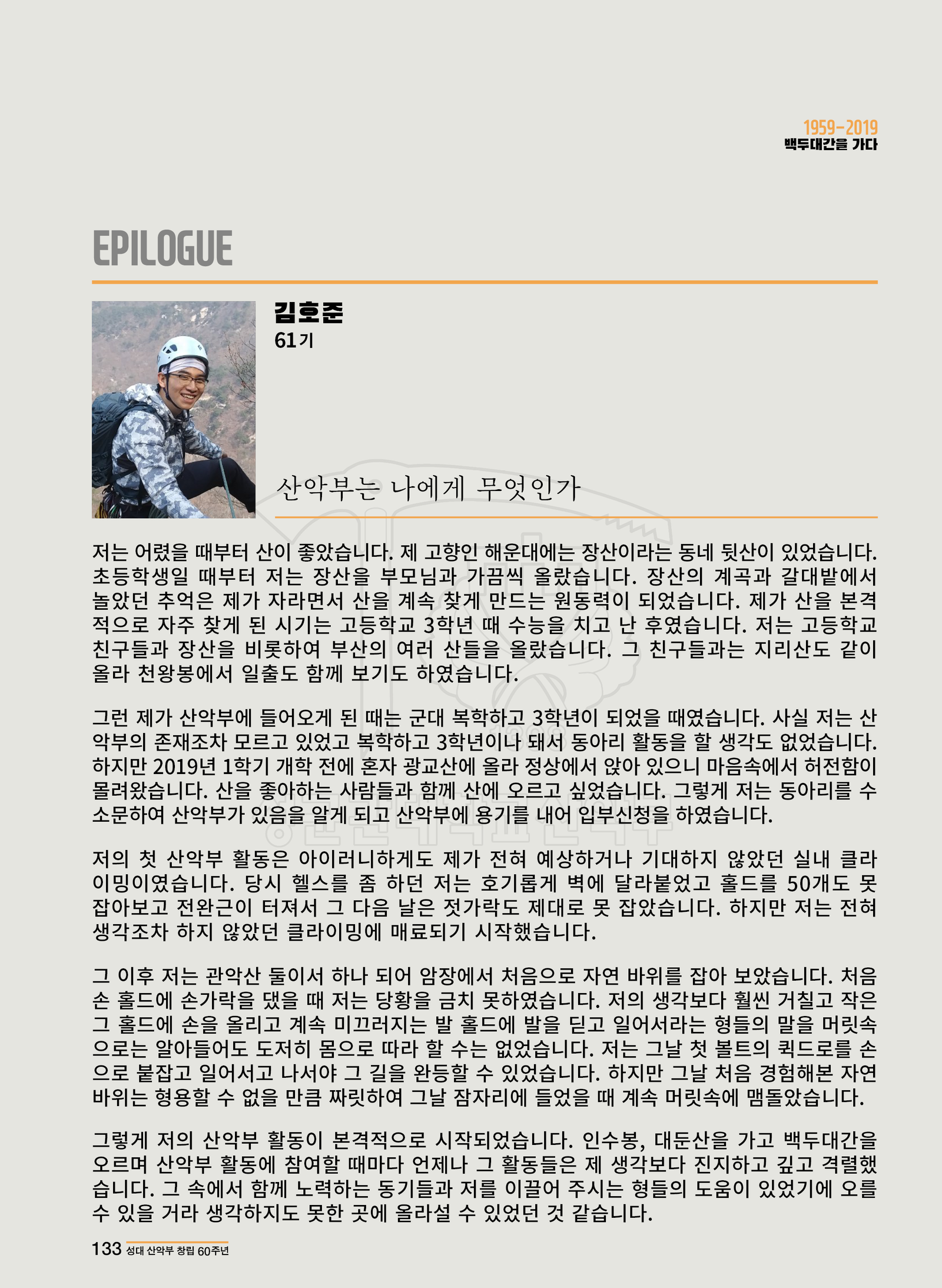 1959-2019
백두대간을 가다

EPILOGUE

김호준
61기

산악부는 나에게 무엇인가

저는 어렸을 때부터 산이 좋았습니다. 제 고향인 해운대에는 장산이라는 동네 뒷산이 있었습니다. 초등학생일 때부터 저는 장산을 부모님과 가끔씩 올랐습니다. 장산의 계곡과 갈대밭에서 놀았던 추억은 제가 자라면서 산을 계속 찾게 만드는 원동력이 되었습니다. 제가 산을 본격적으로 자주 찾게 된 시기는 고등학교 3학년 때 수능을 치고 난 후였습니다. 저는 고등학교 친구들과 장산을 비롯하여 부산의 여러 산들을 올랐습니다. 그 친구들과는 지리산도 같이 올라 천왕봉에서 일출도 함께 보기도 하였습니다.

그런 제가 산악부에 들어오게 된 때는 군대 복학하고 3학년이 되었을 때였습니다. 사실 저는 산악부의 존재조차 모르고 있었고 복학하고 3학년이나 돼서 동아리 활동을 할 생각도 없었습니다. 하지만 2019년 1학기 개학 전에 혼자 광교산에 올라 정상에서 앉아 있으니 마음속에서 허전함이 몰려왔습니다. 산을 좋아하는 사람들과 함께 산에 오르고 싶었습니다. 그렇게 저는 동아리를 수소문하여 산악부가 있음을 알게 되고 산악부에 용기를 내어 입부신청을 하였습니다.

저의 첫 산악부 활동은 아이러니하게도 제가 전혀 예상하거나 기대하지 않았던 실내 클라이밍이였습니다. 당시 헬스를 좀 하던 저는 호기롭게 벽에 달라붙었고 홀드를 50개도 못 잡아보고 전완근이 터져서 그 다음 날은 젓가락도 제대로 못 잡았습니다. 하지만 저는 전혀 생각조차 하지 않았던 클라이밍에 매료되기 시작했습니다.

그 이후 저는 관악산 둘이서 하나 되어 암장에서 처음으로 자연 바위를 잡아 보았습니다. 처음 손 홀드에 손가락을 댔을 때 저는 당황을 금치 못하였습니다. 저의 생각보다 훨씬 거칠고 작은 그 홀드에 손을 올리고 계속 미끄러지는 발 홀드에 발을 딛고 일어서라는 형들의 말을 머릿속으로는 알아들어도 도저히 몸으로 따라 할 수는 없었습니다. 저는 그날 첫 볼트의 퀵드로를 손으로 붙잡고 일어서고 나서야 그 길을 완등할 수 있었습니다. 하지만 그날 처음 경험해본 자연 바위는 형용할 수 없을 만큼 짜릿하여 그날 잠자리에 들었을 때 계속 머릿속에 맴돌았습니다.

그렇게 저의 산악부 활동이 본격적으로 시작되었습니다. 인수봉, 대둔산을 가고 백두대간을 오르며 산악부 활동에 참여할 때마다 언제나 그 활동들은 제 생각보다 진지하고 깊고 격렬했습니다. 그 속에서 함께 노력하는 동기들과 저를 이끌어 주시는 형들의 도움이 있었기에 오를 수 있을 거라 생각하지도 못한 곳에 올라설 수 있었던 것 같습니다.

133 성대 산악부 창립 60주년